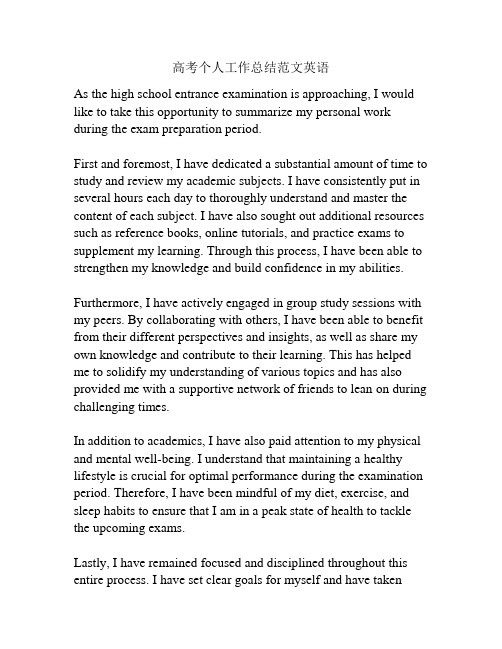 高考个人工作总结范文英语

As the high school entrance examination is approaching, I would like to take this opportunity to summarize my personal work during the exam preparation period.

First and foremost, I have dedicated a substantial amount of time to study and review my academic subjects. I have consistently put in several hours each day to thoroughly understand and master the content of each subject. I have also sought out additional resources such as reference books, online tutorials, and practice exams to supplement my learning. Through this process, I have been able to strengthen my knowledge and build confidence in my abilities.

Furthermore, I have actively engaged in group study sessions with my peers. By collaborating with others, I have been able to benefit from their different perspectives and insights, as well as share my own knowledge and contribute to their learning. This has helped me to solidify my understanding of various topics and has also provided me with a supportive network of friends to lean on during challenging times.

In addition to academics, I have also paid attention to my physical and mental well-being. I understand that maintaining a healthy lifestyle is crucial for optimal performance during the examination period. Therefore, I have been mindful of my diet, exercise, and sleep habits to ensure that I am in a peak state of health to tackle the upcoming exams.

Lastly, I have remained focused and disciplined throughout this entire process. I have set clear goals for myself and have taken